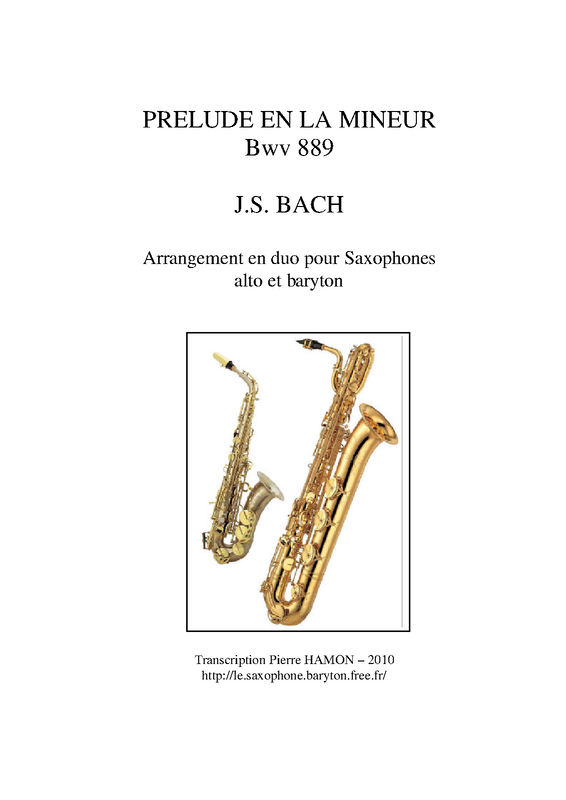 PRELUDE EN LA MINEUR
Bwv 889

J.S. BACH

Arrangement en duo pour Saxophones
alto et baryton

Transcription Pierre HAMON – 2010
http://le.saxophone.baryton.free.fr/